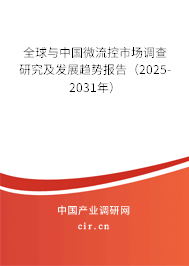 全球与中国微流控市场调查研究及发展趋势报告（2025-2031年）

中国产业调研网
cir.cn